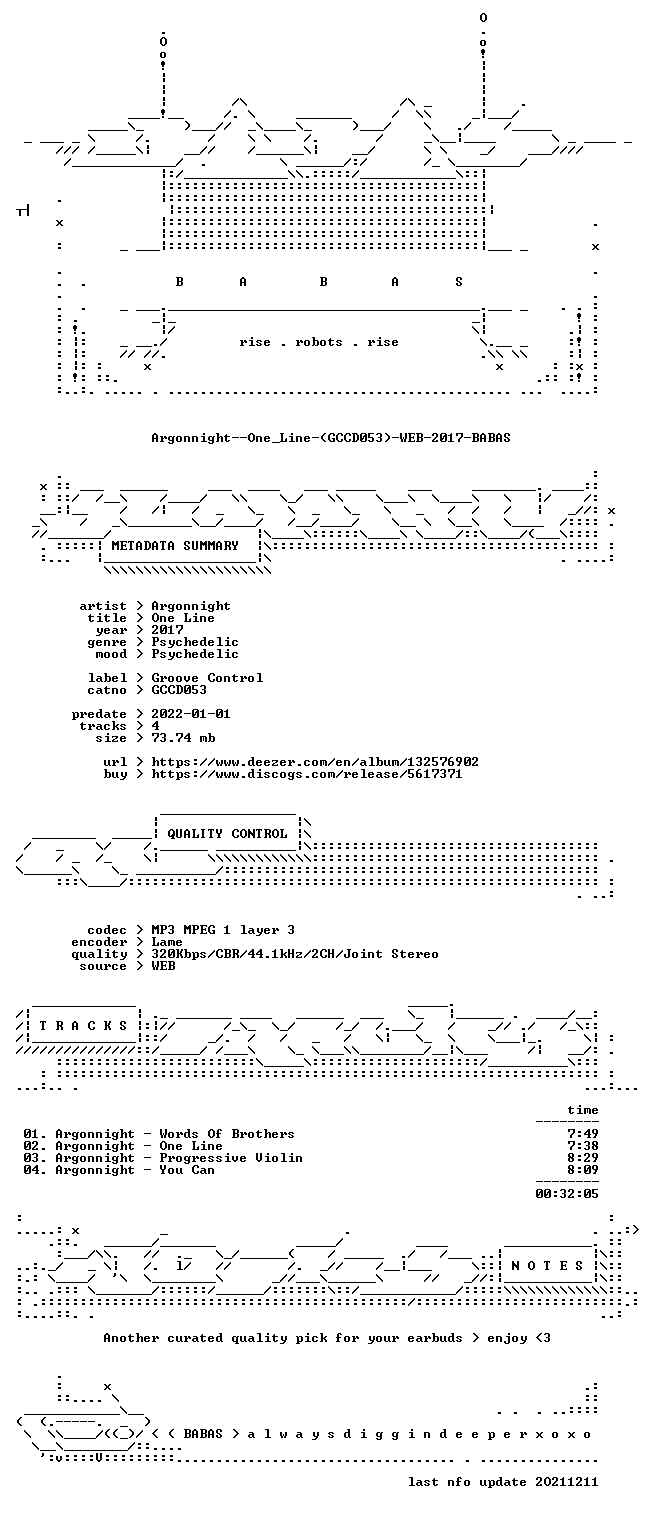 B A B A S

rise . robots . rise

Argonnight--One_Line-(GCCD053)-WEB-2017-BABAS

METADATA SUMMARY

artist > Argonnight
title > One Line
year > 2017
genre > Psychedelic
mood > Psychedelic

label > Groove Control
catno > GCCD053

predate > 2022-01-01
tracks > 4
size > 73.74 mb

url > https://www.deezer.com/en/album/132576902
buy > https://www.discogs.com/release/5617371

QUALITY CONTROL

codec > MP3 MPEG 1 layer 3
encoder > Lame
quality > 320Kbps/CBR/44.1kHz/2CH/Joint Stereo
source > WEB

T R A C K S

time

01. Argonnight - Words Of Brothers 7:49
02. Argonnight - One Line 7:38
03. Argonnight - Progressive Violin 8:29
04. Argonnight - You Can 8:09

00:32:05

N O T E S

Another curated quality pick for your earbuds > enjoy <3

< ( BABAS > a l w a y s d i g g i n d e e p e r x o x o

last nfo update 20211211